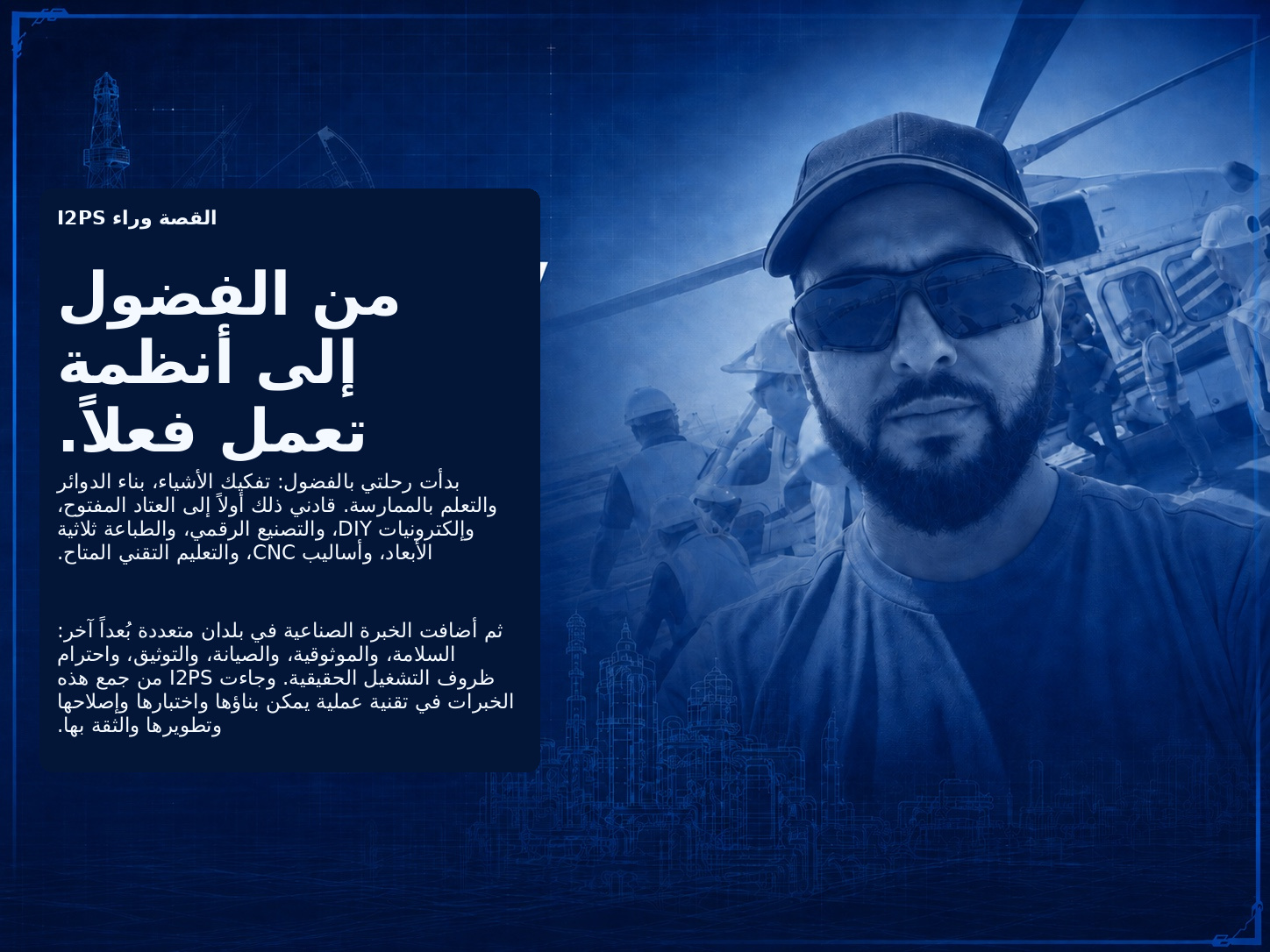 القصة وراء I2PS

من الفضول
إلى أنظمة
تعمل فعلاً.

بدأت رحلتي بالفضول: تفكيك الأشياء، بناء الدوائر والتعلم بالممارسة. قادني ذلك أولاً إلى العتاد المفتوح، وإلكترونيات DIY، والتصنيع الرقمي، والطباعة ثلاثية الأبعاد، وأساليب CNC، والتعليم التقني المتاح.

ثم أضافت الخبرة الصناعية في بلدان متعددة بُعداً آخر: السلامة، والموثوقية، والصيانة، والتوثيق، واحترام ظروف التشغيل الحقيقية. وجاءت I2PS من جمع هذه الخبرات في تقنية عملية يمكن بناؤها واختبارها وإصلاحها وتطويرها والثقة بها.